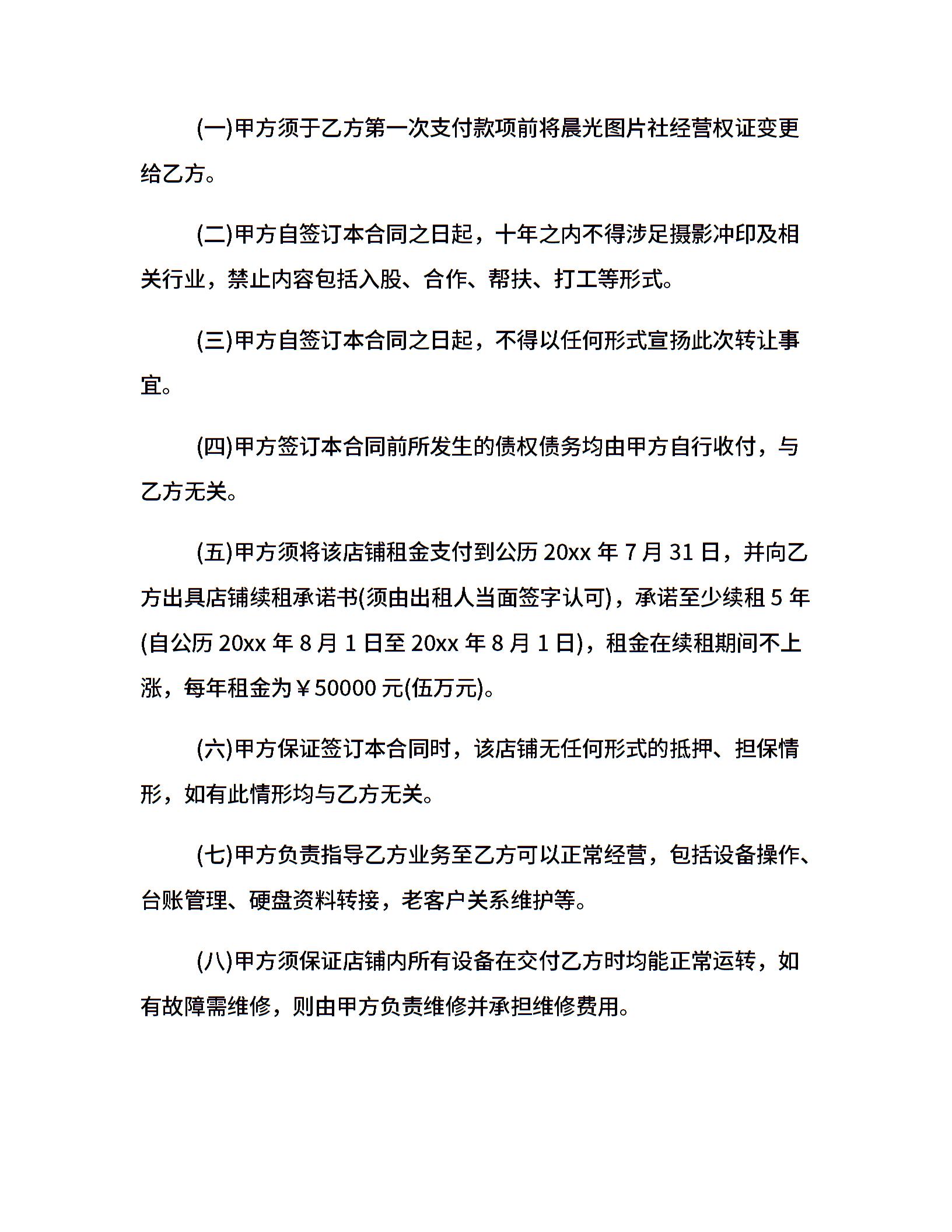 (一)甲方须于乙方第一次支付款项前将晨光图片社经营权证变更给乙方。

(二)甲方自签订本合同之日起，十年之内不得涉足摄影冲印及相关行业，禁止内容包括入股、合作、帮扶、打工等形式。

(三)甲方自签订本合同之日起，不得以任何形式宣扬此次转让事宜。

(四)甲方签订本合同前所发生的债权债务均由甲方自行收付，与乙方无关。

(五)甲方须将该店铺租金支付到公历 20xx 年 7 月 31 日，并向乙方出具店铺续租承诺书(须由出租人当面签字认可)，承诺至少续租 5 年(自公历 20xx 年 8 月 1 日至 20xx 年 8 月 1 日)，租金在续租期间不上涨，每年租金为￥50000 元(伍万元)。

(六)甲方保证签订本合同时，该店铺无任何形式的抵押、担保情形，如有此情形均与乙方无关。

(七)甲方负责指导乙方业务至乙方可以正常经营，包括设备操作、台账管理、硬盘资料转接，老客户关系维护等。

(八)甲方须保证店铺内所有设备在交付乙方时均能正常运转，如有故障需维修，则由甲方负责维修并承担维修费用。